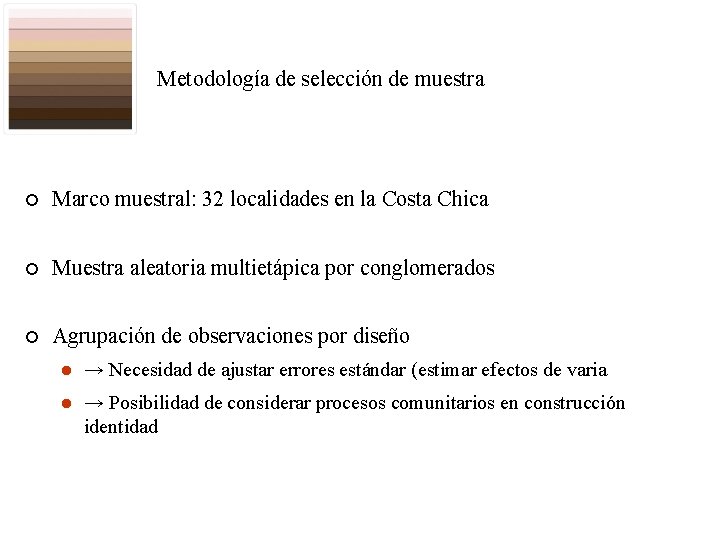 Metodología de selección de muestra

Marco muestral: 32 localidades en la Costa Chica

Muestra aleatoria multietápica por conglomerados

Agrupación de observaciones por diseño

→ Necesidad de ajustar errores estándar (estimar efectos de varia

→ Posibilidad de considerar procesos comunitarios en construcción identidad